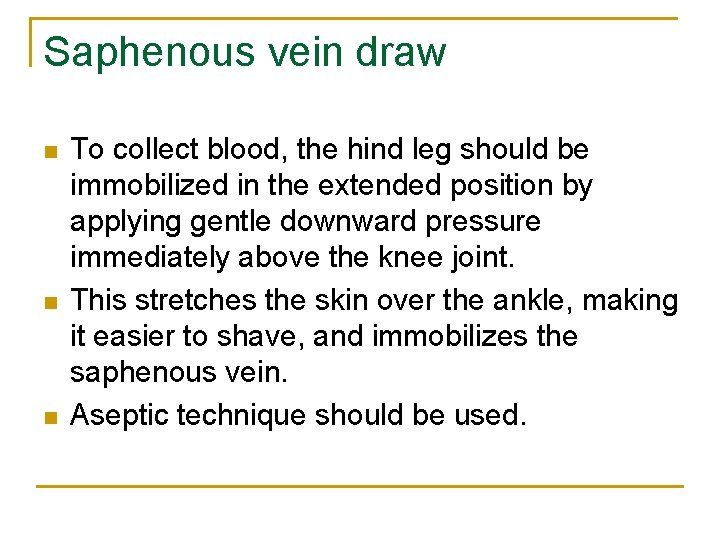 Saphenous vein draw

- To collect blood, the hind leg should be immobilized in the extended position by applying gentle downward pressure immediately above the knee joint.
- This stretches the skin over the ankle, making it easier to shave, and immobilizes the saphenous vein.
- Aseptic technique should be used.